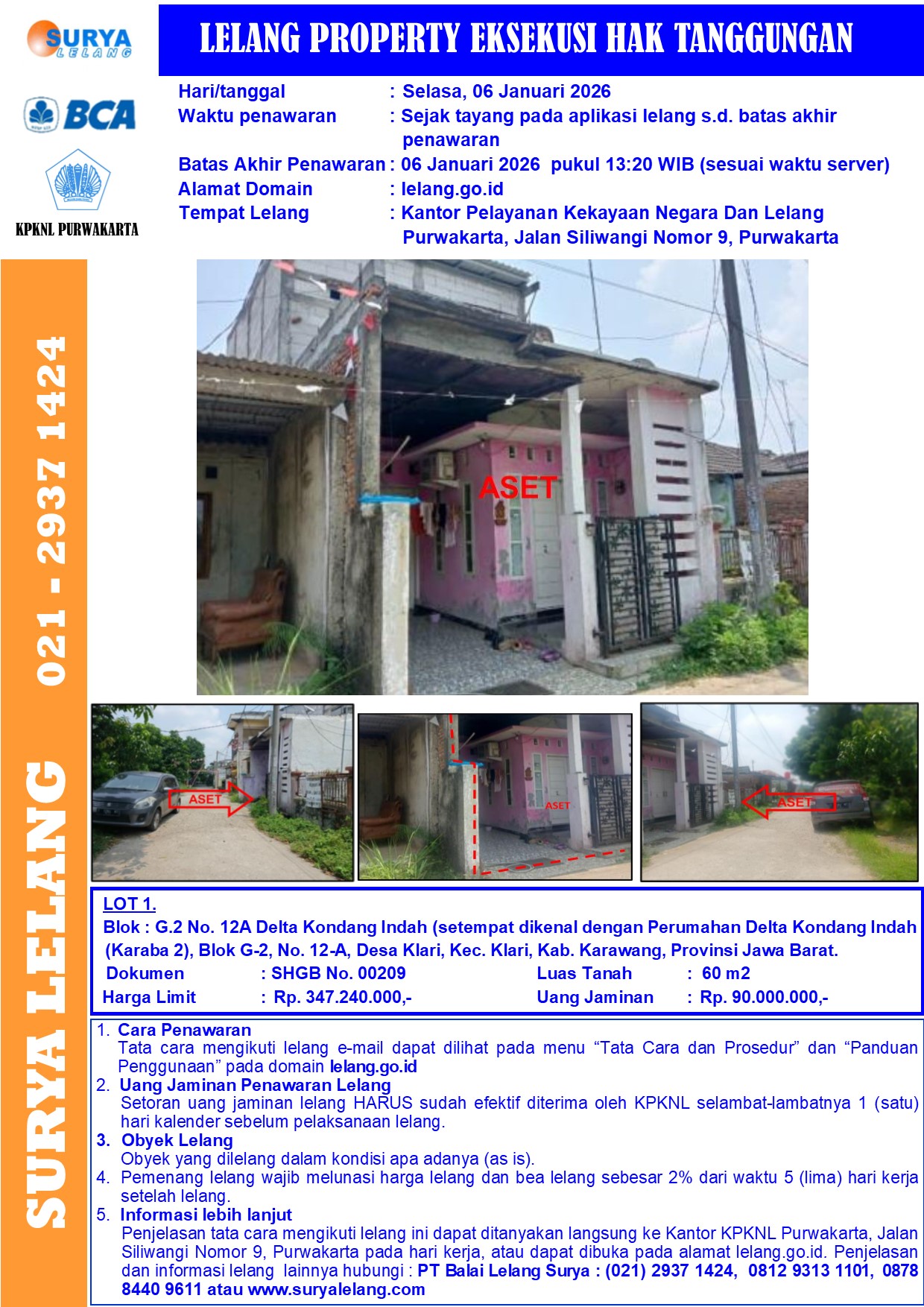 SURYA LELANG

BCA

KPKNL PURWAKARTA

LELANG PROPERTY EKSEKUSI HAK TANGGUNGAN

Hari/tanggal : Selasa, 06 Januari 2026
Waktu penawaran : Sejak tayang pada aplikasi lelang s.d. batas akhir penawaran
Batas Akhir Penawaran : 06 Januari 2026 pukul 13:20 WIB (sesuai waktu server)
Alamat Domain : lelang.go.id
Tempat Lelang : Kantor Pelayanan Kekayaan Negara Dan Lelang Purwakarta, Jalan Siliwangi Nomor 9, Purwakarta

SURYA LELANG 021 - 2937 1424

ASET

ASET

ASET

ASET

LOT 1.
Blok : G.2 No. 12A Delta Kondang Indah (setempat dikenal dengan Perumahan Delta Kondang Indah (Karaba 2), Blok G-2, No. 12-A, Desa Klari, Kec. Klari, Kab. Karawang, Provinsi Jawa Barat.
Dokumen : SHGB No. 00209
Luas Tanah : 60 m2
Harga Limit : Rp. 347.240.000,-
Uang Jaminan : Rp. 90.000.000,-

1. Cara Penawaran
Tata cara mengikuti lelang e-mail dapat dilihat pada menu "Tata Cara dan Prosedur" dan "Panduan Penggunaan" pada domain lelang.go.id
2. Uang Jaminan Penawaran Lelang
Setoran uang jaminan lelang HARUS sudah efektif diterima oleh KPKNL selambat-lambatnya 1 (satu) hari kalender sebelum pelaksanaan lelang.
3. Obyek Lelang
Obyek yang dilelang dalam kondisi apa adanya (as is).
4. Pemenang lelang wajib melunasi harga lelang dan bea lelang sebesar 2% dari waktu 5 (lima) hari kerja setelah lelang.
5. Informasi lebih lanjut
Penjelasan tata cara mengikuti lelang ini dapat ditanyakan langsung ke Kantor KPKNL Purwakarta, Jalan Siliwangi Nomor 9, Purwakarta pada hari kerja, atau dapat dibuka pada alamat lelang.go.id. Penjelasan dan informasi lelang lainnya hubungi : PT Balai Lelang Surya : (021) 2937 1424, 0812 9313 1101, 0878 8440 9611 atau www.suryalelang.com